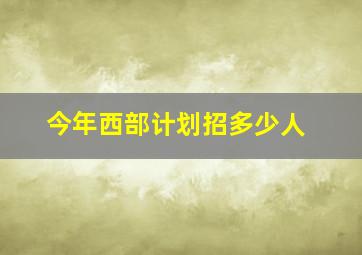 今年西部计划招多少人